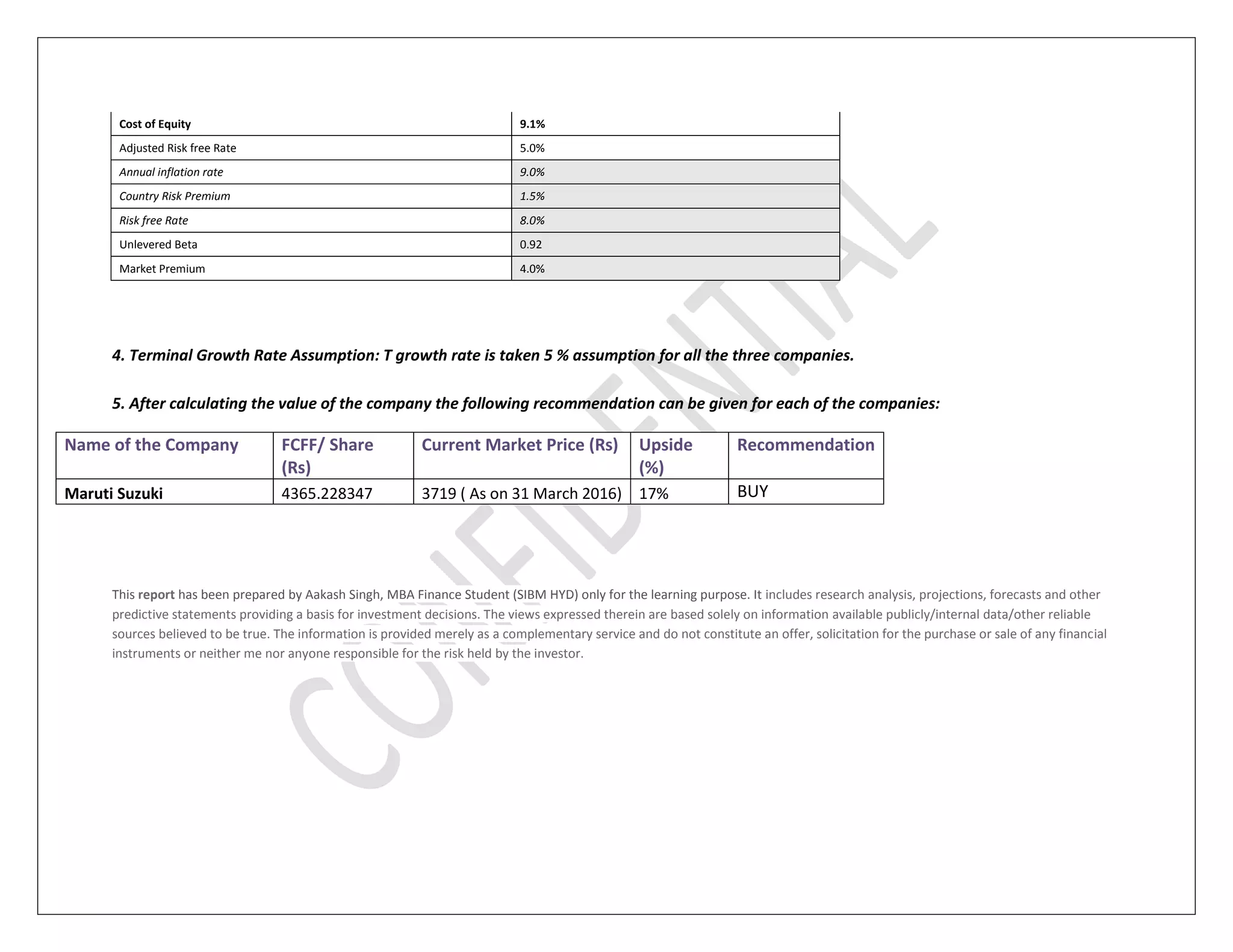 | Cost of Equity | 9.1% |
|---|---|
| Adjusted Risk free Rate | 5.0% |
| Annual inflation rate | 9.0% |
| Country Risk Premium | 1.5% |
| Risk free Rate | 8.0% |
| Unlevered Beta | 0.92 |
| Market Premium | 4.0% |

4. Terminal Growth Rate Assumption: T growth rate is taken 5 % assumption for all the three companies.

5. After calculating the value of the company the following recommendation can be given for each of the companies:

| Name of the Company | FCFF/ Share (Rs) | Current Market Price (Rs) | Upside (%) | Recommendation |
|---|---|---|---|---|
| Maruti Suzuki | 4365.228347 | 3719 ( As on 31 March 2016) | 17% | BUY |

This report has been prepared by Aakash Singh, MBA Finance Student (SIBM HYD) only for the learning purpose. It includes research analysis, projections, forecasts and other predictive statements providing a basis for investment decisions. The views expressed therein are based solely on information available publicly/internal data/other reliable sources believed to be true. The information is provided merely as a complementary service and do not constitute an offer, solicitation for the purchase or sale of any financial instruments or neither me nor anyone responsible for the risk held by the investor.

CONFIDENTIAL